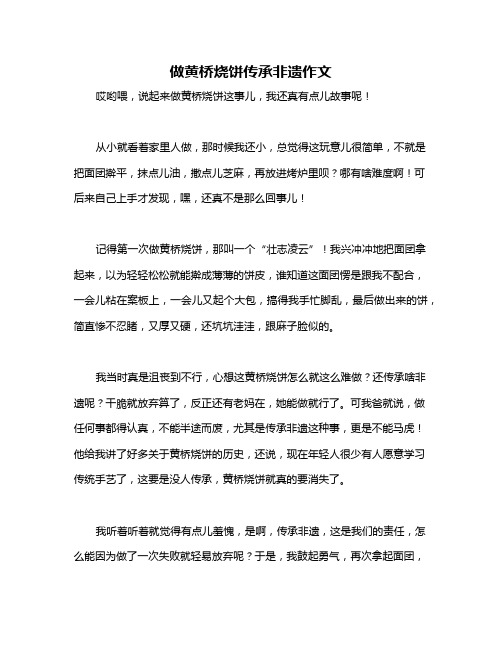 做黄桥烧饼传承非遗作文

哎哟喂，说起来做黄桥烧饼这事儿，我还真有点儿故事呢！

从小就看着家里人做，那时候我还小，总觉得这玩意儿很简单，不就是把面团擀平，抹点儿油，撒点儿芝麻，再放进烤炉里呗？哪有啥难度啊！可后来自己上手才发现，嘿，还真不是那么回事儿！

记得第一次做黄桥烧饼，那叫一个“壮志凌云”！我兴冲冲地把面团拿起来，以为轻轻松松就能擀成薄薄的饼皮，谁知道这面团愣是跟我不配合，一会儿粘在案板上，一会儿又起个大包，搞得我手忙脚乱，最后做出来的饼，简直惨不忍睹，又厚又硬，还坑坑洼洼，跟麻子脸似的。

我当时真是沮丧到不行，心想这黄桥烧饼怎么就这么难做？还传承啥非遗呢？干脆就放弃算了，反正还有老妈在，她能做就行了。可我爸就说，做任何事都得认真，不能半途而废，尤其是传承非遗这种事，更是不能马虎！他给我讲了好多关于黄桥烧饼的历史，还说，现在年轻人很少有人愿意学习传统手艺了，这要是没人传承，黄桥烧饼就真的要消失了。

我听着听着就觉得有点儿羞愧，是啊，传承非遗，这是我们的责任，怎么能因为做了一次失败就轻易放弃呢？于是，我鼓起勇气，再次拿起面团，